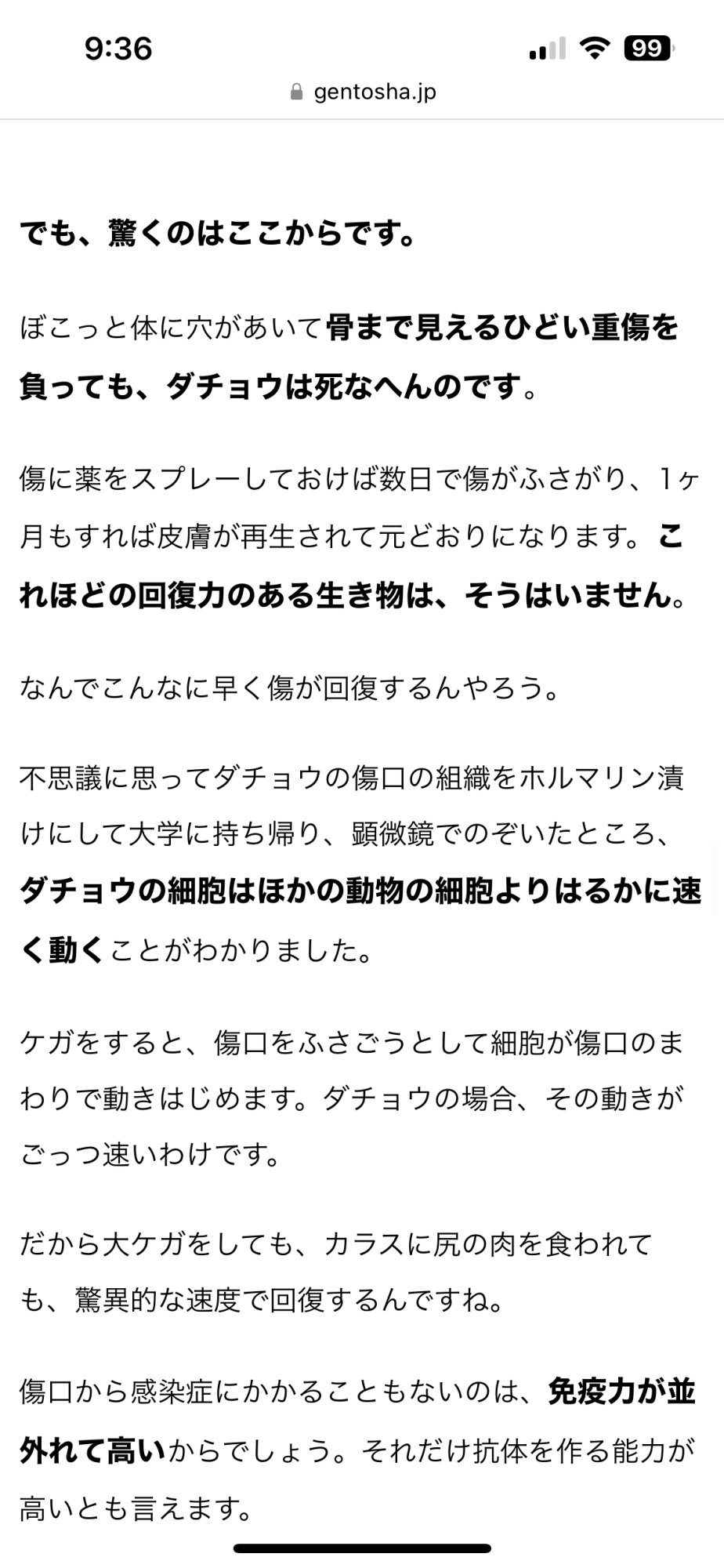 9:36

99

gentosha.jp

でも、驚くのはここからです。

ぼこっと体に穴があいて骨まで見えるひどい重傷を負っても、ダチョウは死なへんのです。

傷に薬をスプレーしておけば数日で傷がふさがり、1ヶ月もすれば皮膚が再生されて元どおりになります。これほどの回復力のある生き物は、そうはいません。

なんでこんなに早く傷が回復するんやろう。

不思議に思ってダチョウの傷口の組織をホルマリン漬けにして大学に持ち帰り、顕微鏡でのぞいたところ、ダチョウの細胞はほかの動物の細胞よりはるかに速く動くことがわかりました。

ケガをすると、傷口をふさごうとして細胞が傷口のまわりで動きはじめます。ダチョウの場合、その動きがごっつ速いわけです。

だから大ケガをしても、カラスに尻の肉を食われても、驚異的な速度で回復するんですね。

傷口から感染症にかかることもないのは、免疫力が並外れて高いからでしょう。それだけ抗体を作る能力が高いとも言えます。